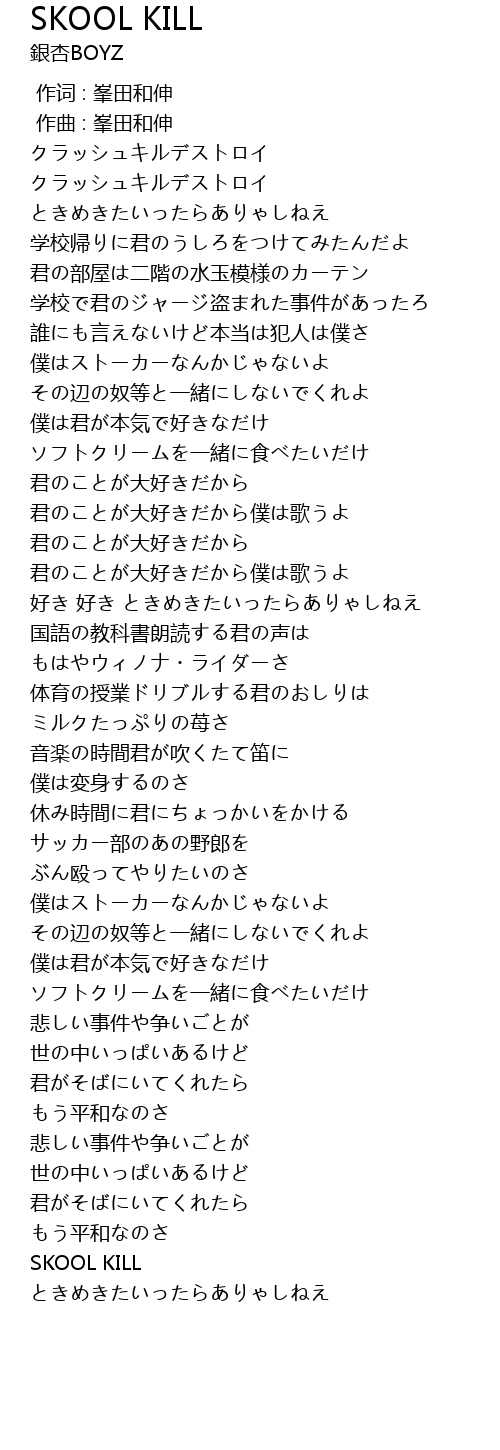 SKOOL KILL
銀杏BOYZ

作词 : 峯田和伸
作曲 : 峯田和伸
クラッシュキルデストロイ
クラッシュキルデストロイ
ときめきたいったらありゃしねえ
学校帰りに君のうしろをつけてみたんだよ
君の部屋は二階の水玉模様のカーテン
学校で君のジャージ盗まれた事件があったろ
誰にも言えないけど本当は犯人は僕さ
僕はストーカーなんかじゃないよ
その辺の奴等と一緒にしないでくれよ
僕は君が本気で好きなだけ
ソフトクリームを一緒に食べたいだけ
君のことが大好きだから
君のことが大好きだから僕は歌うよ
君のことが大好きだから
君のことが大好きだから僕は歌うよ
好き 好き ときめきたいったらありゃしねえ
国語の教科書朗読する君の声は
もはやウィノナ・ライダーさ
体育の授業ドリブルする君のおしりは
ミルクたっぷりの苺さ
音楽の時間君が吹くたて笛に
僕は変身するのさ
休み時間に君にちょっかいをかける
サッカー部のあの野郎を
ぶん殴ってやりたいのさ
僕はストーカーなんかじゃないよ
その辺の奴等と一緒にしないでくれよ
僕は君が本気で好きなだけ
ソフトクリームを一緒に食べたいだけ
悲しい事件や争いごとが
世の中いっぱいあるけど
君がそばにいてくれたら
もう平和なのさ
悲しい事件や争いごとが
世の中いっぱいあるけど
君がそばにいてくれたら
もう平和なのさ
SKOOL KILL
ときめきたいったらありゃしねえ